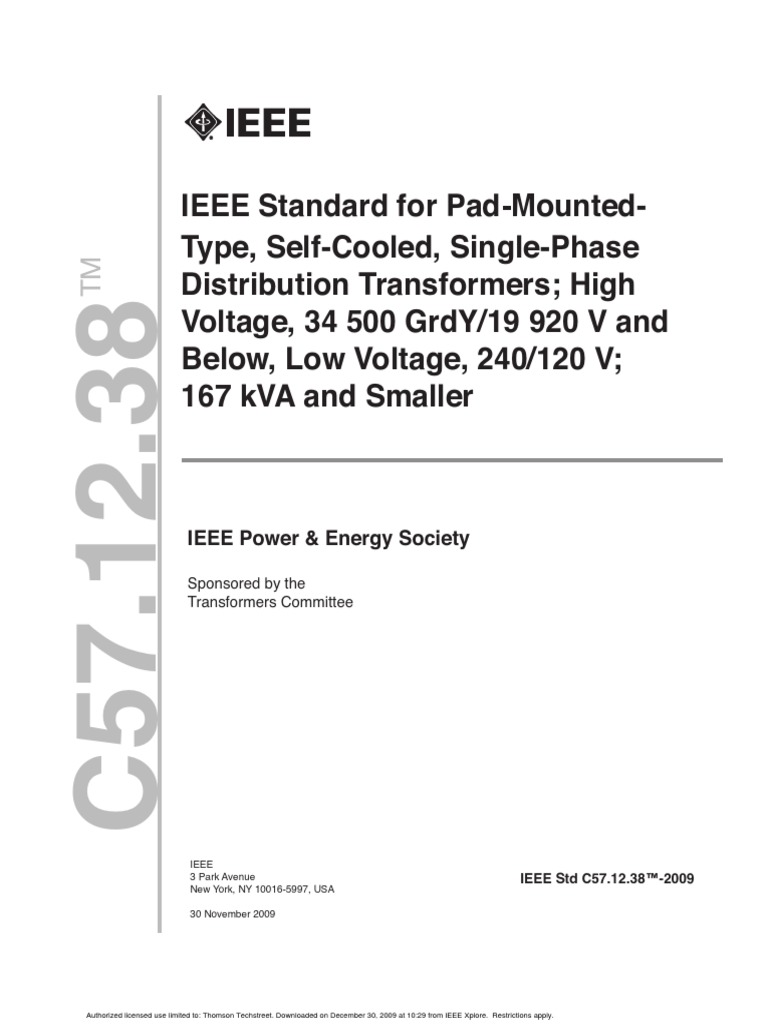 C57.12.38™

IEEE

IEEE Standard for Pad-Mounted-Type, Self-Cooled, Single-Phase Distribution Transformers; High Voltage, 34 500 GrdY/19 920 V and Below, Low Voltage, 240/120 V; 167 kVA and Smaller

IEEE Power & Energy Society

Sponsored by the
Transformers Committee

IEEE
3 Park Avenue
New York, NY 10016-5997, USA

30 November 2009

IEEE Std C57.12.38™-2009

Authorized licensed use limited to: Thomson Techstreet. Downloaded on December 30, 2009 at 10:29 from IEEE Xplore. Restrictions apply.